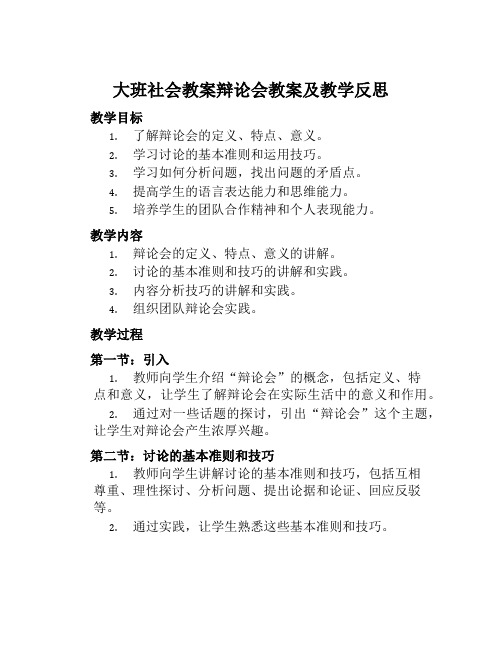 大班社会教案辩论会教案及教学反思

教学目标

1. 了解辩论会的定义、特点、意义。
2. 学习讨论的基本准则和运用技巧。
3. 学习如何分析问题，找出问题的矛盾点。
4. 提高学生的语言表达能力和思维能力。
5. 培养学生的团队合作精神和个人表现能力。

教学内容

1. 辩论会的定义、特点、意义的讲解。
2. 讨论的基本准则和技巧的讲解和实践。
3. 内容分析技巧的讲解和实践。
4. 组织团队辩论会实践。

教学过程

第一节：引入

1. 教师向学生介绍“辩论会”的概念，包括定义、特点和意义，让学生了解辩论会在实际生活中的意义和作用。

2. 通过对一些话题的探讨，引出“辩论会”这个主题，让学生对辩论会产生浓厚兴趣。

第二节：讨论的基本准则和技巧

1. 教师向学生讲解讨论的基本准则和技巧，包括互相尊重、理性探讨、分析问题、提出论据和论证、回应反驳等。

2. 通过实践，让学生熟悉这些基本准则和技巧。